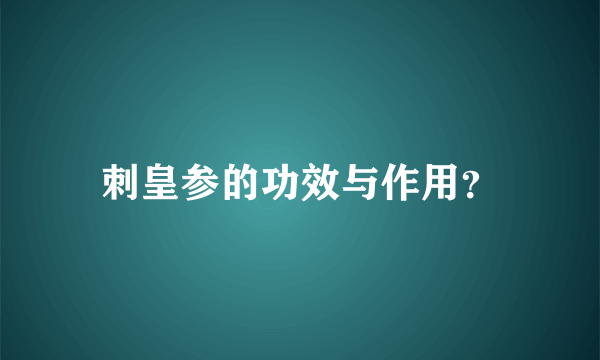 刺皇参的功效与作用?